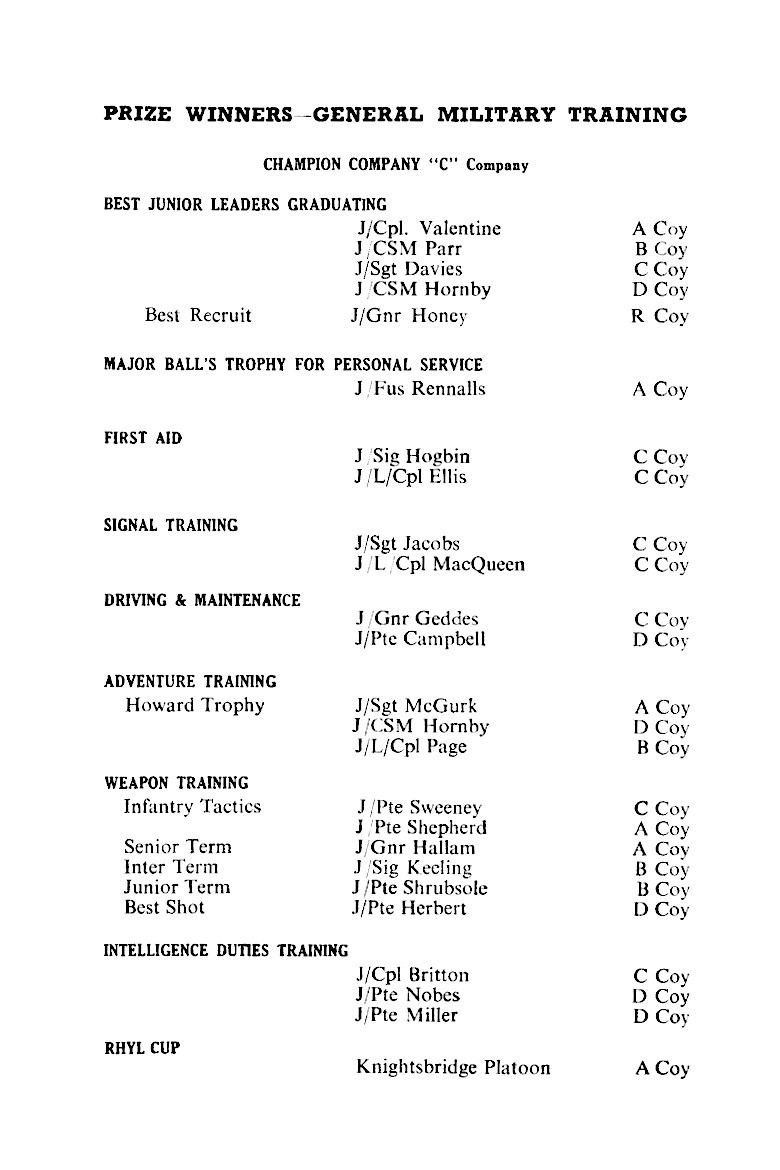 PRIZE WINNERS—GENERAL MILITARY TRAINING

CHAMPION COMPANY "C" Company

BEST JUNIOR LEADERS GRADUATING

J/Cpl. Valentine A Coy
J/CSM Parr B Coy
J/Sgt Davies C Coy
J/CSM Hornby D Coy

Best Recruit J/Gnr Honey R Coy

MAJOR BALL'S TROPHY FOR PERSONAL SERVICE

J/Fus Rennalls A Coy

FIRST AID

J/Sig Hogbin C Coy
J/L/Cpl Ellis C Coy

SIGNAL TRAINING

J/Sgt Jacobs C Coy
J/L/Cpl MacQueen C Coy

DRIVING & MAINTENANCE

J/Gnr Geddes C Coy
J/Pte Campbell D Coy

ADVENTURE TRAINING

Howard Trophy J/Sgt McGurk A Coy
J/CSM Hornby D Coy
J/L/Cpl Page B Coy

WEAPON TRAINING

Infantry Tactics J/Pte Sweeney C Coy
J/Pte Shepherd A Coy
Senior Term J/Gnr Hallam A Coy
Inter Term J/Sig Keeling B Coy
Junior Term J/Pte Shrubsole B Coy
Best Shot J/Pte Herbert D Coy

INTELLIGENCE DUTIES TRAINING

J/Cpl Britton C Coy
J/Pte Nobes D Coy
J/Pte Miller D Coy

RHYL CUP

Knightsbridge Platoon A Coy